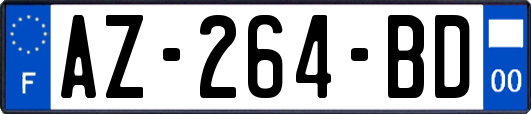 F
AZ-264-BD
00